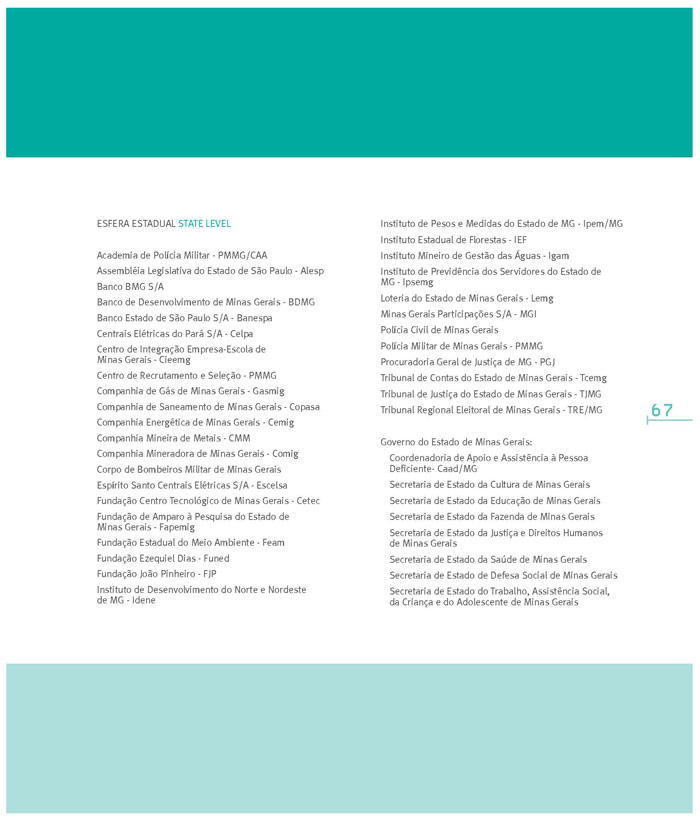 ESFERA ESTADUAL STATE LEVEL

Academia de Polícia Militar - PMMG/CAA
Assembléia Legislativa do Estado de São Paulo - Alesp
Banco BMG S/A
Banco de Desenvolvimento de Minas Gerais - BDMG
Banco Estado de São Paulo S/A - Banespa
Centrais Elétricas do Pará S/A - Celpa
Centro de Integração Empresa-Escola de Minas Gerais - Cieemg
Centro de Recrutamento e Seleção - PMMG
Companhia de Gás de Minas Gerais - Gasmig
Companhia de Saneamento de Minas Gerais - Copasa
Companhia Energética de Minas Gerais - Cemig
Companhia Mineira de Metais - CMM
Companhia Mineradora de Minas Gerais - Comig
Corpo de Bombeiros Militar de Minas Gerais
Espírito Santo Centrais Elétricas S/A - Escelsa
Fundação Centro Tecnológico de Minas Gerais - Cetec
Fundação de Amparo à Pesquisa do Estado de Minas Gerais - Fapemig
Fundação Estadual do Meio Ambiente - Feam
Fundação Ezequiel Dias - Funed
Fundação João Pinheiro - FJP
Instituto de Desenvolvimento do Norte e Nordeste de MG - Idene

Instituto de Pesos e Medidas do Estado de MG - Ipem/MG
Instituto Estadual de Florestas - IEF
Instituto Mineiro de Gestão das Águas - Igam
Instituto de Previdência dos Servidores do Estado de MG - Ipsemg
Loteria do Estado de Minas Gerais - Lemg
Minas Gerais Participações S/A - MGI
Polícia Civil de Minas Gerais
Polícia Militar de Minas Gerais - PMMG
Procuradoria Geral de Justiça de MG - PGJ
Tribunal de Contas do Estado de Minas Gerais - Tcemg
Tribunal de Justiça do Estado de Minas Gerais - TJMG
Tribunal Regional Eleitoral de Minas Gerais - TRE/MG

Governo do Estado de Minas Gerais:
Coordenadoria de Apoio e Assistência à Pessoa Deficiente- Caad/MG
Secretaria de Estado da Cultura de Minas Gerais
Secretaria de Estado da Educação de Minas Gerais
Secretaria de Estado da Fazenda de Minas Gerais
Secretaria de Estado da Justiça e Direitos Humanos de Minas Gerais
Secretaria de Estado da Saúde de Minas Gerais
Secretaria de Estado de Defesa Social de Minas Gerais
Secretaria de Estado do Trabalho, Assistência Social, da Criança e do Adolescente de Minas Gerais

67